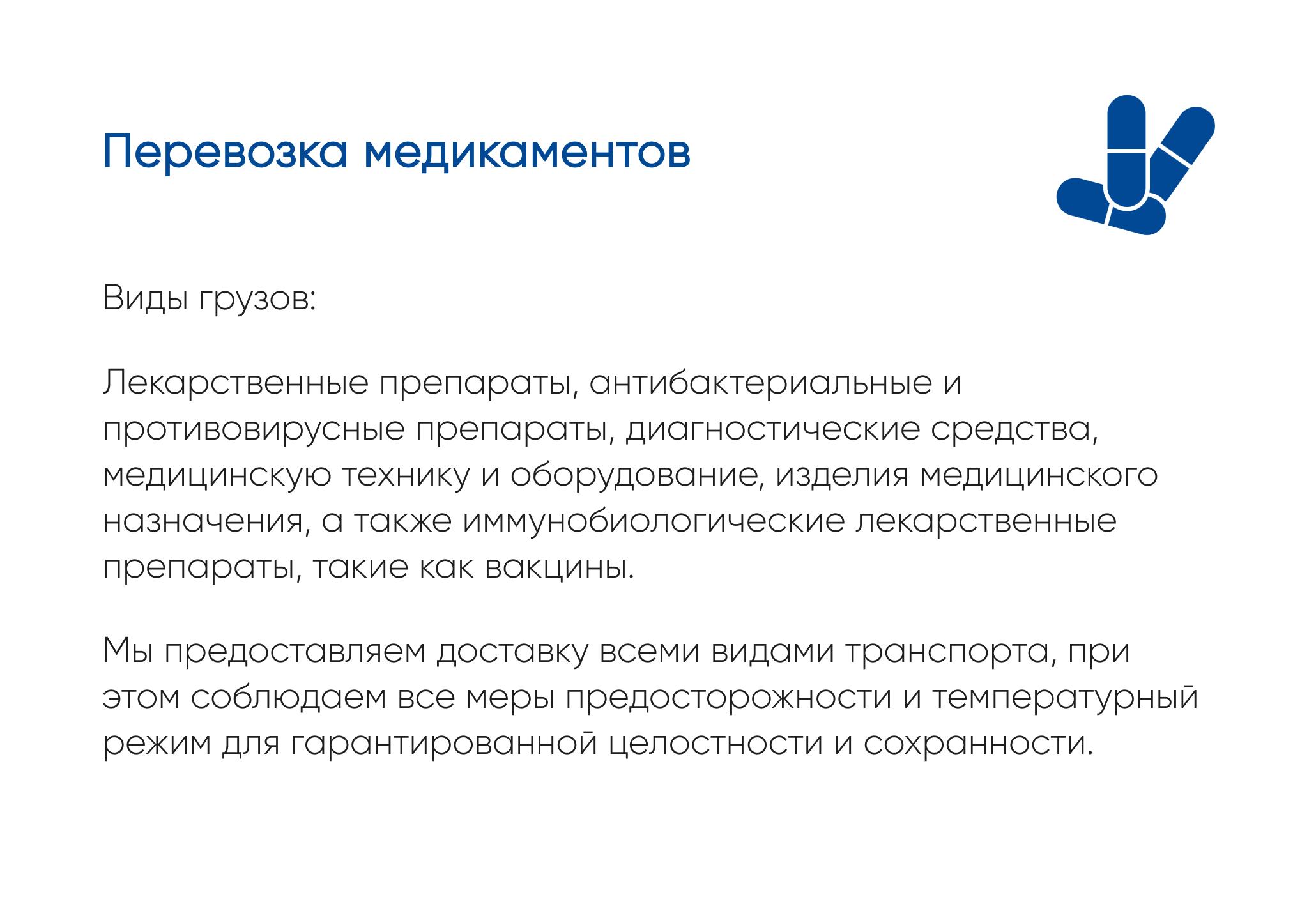 Перевозка медикаментов

Виды грузов:

Лекарственные препараты, антибактериальные и противовирусные препараты, диагностические средства, медицинскую технику и оборудование, изделия медицинского назначения, а также иммунобиологические лекарственные препараты, такие как вакцины.

Мы предоставляем доставку всеми видами транспорта, при этом соблюдаем все меры предосторожности и температурный режим для гарантированной целостности и сохранности.